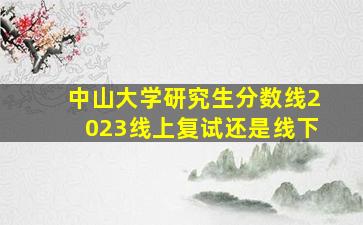 中山大学研究生分数线2023线上复试还是线下